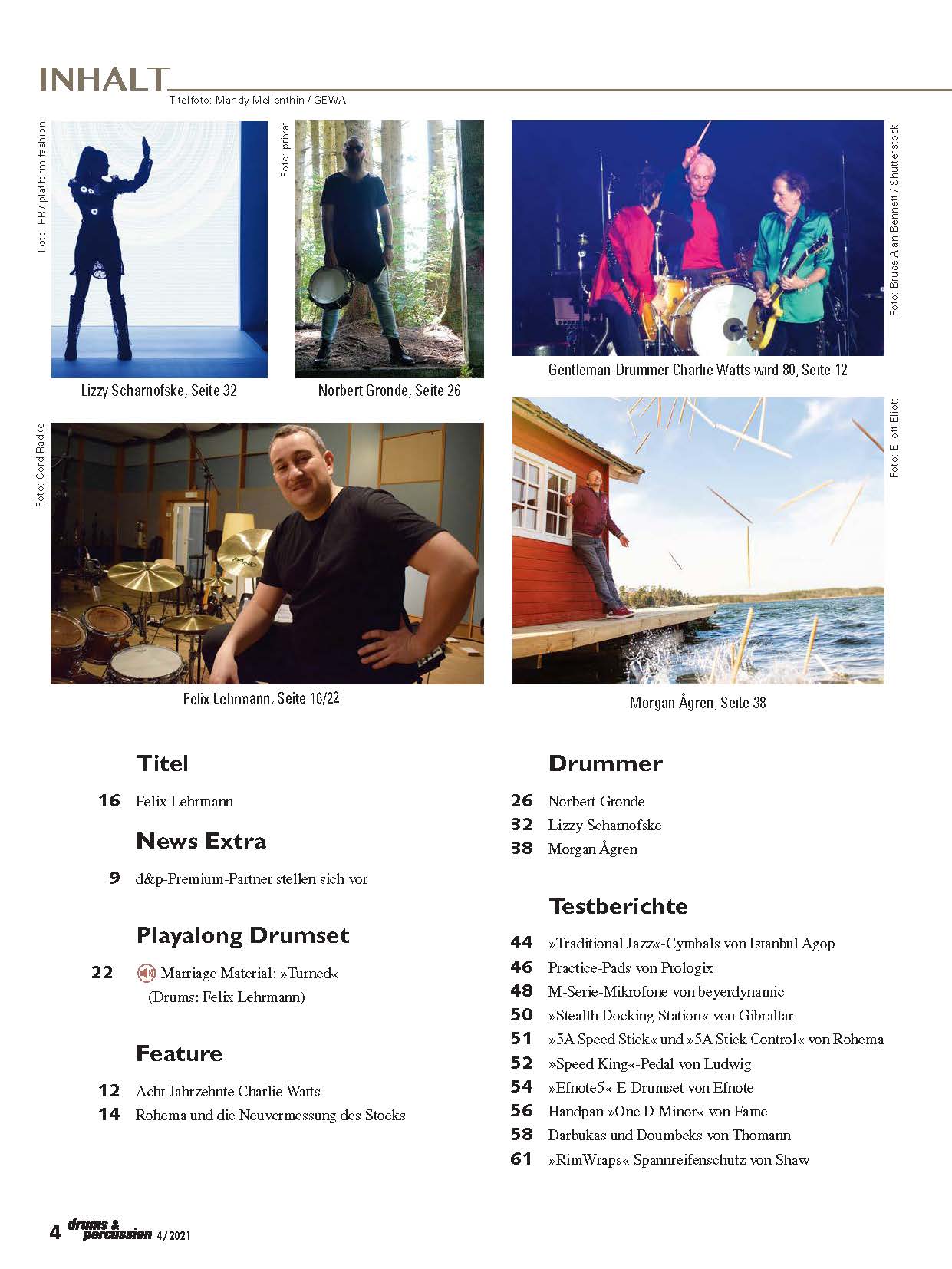 INHALT

Titelfoto: Mandy Mellenthin / GEWA

Foto: PR / platform fashion

Lizzy Scharnofske, Seite 32

Foto: privat

Norbert Gronde, Seite 26

Foto: Bruce Alan Bennett / Shutterstock

Gentleman-Drummer Charlie Watts wird 80, Seite 12

Foto: Cord Radke

Felix Lehrmann, Seite 16/22

Foto: Eliott Eliott

Morgan Ågren, Seite 38

Titel

16 Felix Lehrmann

News Extra

9 d&p-Premium-Partner stellen sich vor

Playalong Drumset

22 Marriage Material: »Turned« (Drums: Felix Lehrmann)

Feature

12 Acht Jahrzehnte Charlie Watts
14 Rohema und die Neuvermessung des Stocks

Drummer

26 Norbert Gronde
32 Lizzy Scharnofske
38 Morgan Ågren

Testberichte

44 »Traditional Jazz«-Cymbals von Istanbul Agop
46 Practice-Pads von Prologix
48 M-Serie-Mikrofone von beyerdynamic
50 »Stealth Docking Station« von Gibraltar
51 »5A Speed Stick« und »5A Stick Control« von Rohema
52 »Speed King«-Pedal von Ludwig
54 »Efnote5«-E-Drumset von Efnote
56 Handpan »One D Minor« von Fame
58 Darbukas und Doumbeks von Thomann
61 »RimWraps« Spannreifenschutz von Shaw

4 drums & percussion 4/2021